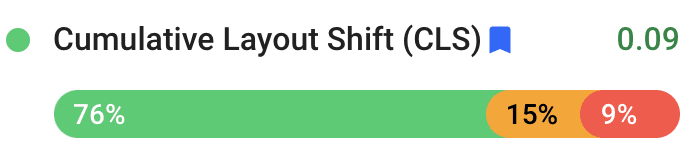 Cumulative Layout Shift (CLS) 0.09

76% 15% 9%